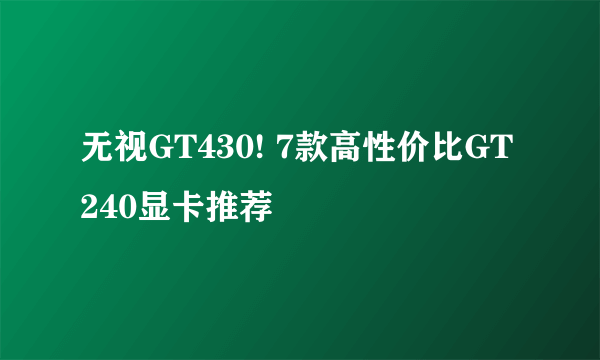 无视GT430! 7款高性价比GT240显卡推荐